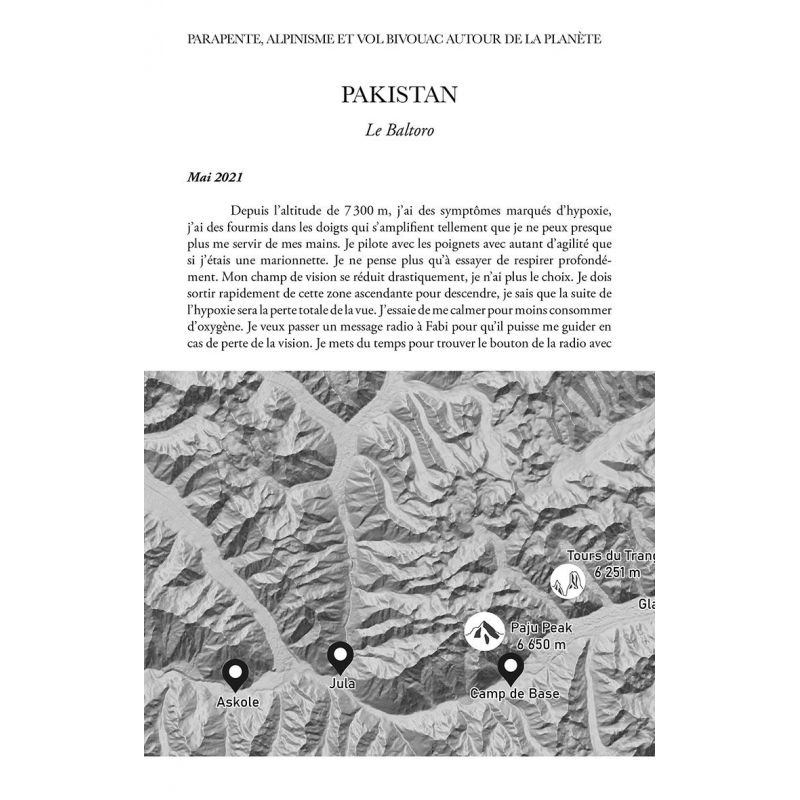 PARAPENTE, ALPINISME ET VOL BIVOUAC AUTOUR DE LA PLANÈTE

PAKISTAN

Le Baltoro

Mai 2021

Depuis l'altitude de 7 300 m, j'ai des symptômes marqués d'hypoxie, j'ai des fourmis dans les doigts qui s'amplifient tellement que je ne peux presque plus me servir de mes mains. Je pilote avec les poignets avec autant d'agilité que si j'étais une marionnette. Je ne pense plus qu'à essayer de respirer profondément. Mon champ de vision se réduit drastiquement, je n'ai plus le choix. Je dois sortir rapidement de cette zone ascendante pour descendre, je sais que la suite de l'hypoxie sera la perte totale de la vue. J'essaie de me calmer pour moins consommer d'oxygène. Je veux passer un message radio à Fabi pour qu'il puisse me guider en cas de perte de la vision. Je mets du temps pour trouver le bouton de la radio avec

Tours du Trang
6 251 m

Gla

Paju Peak
6 650 m

Askole

Jula

Camp de Base